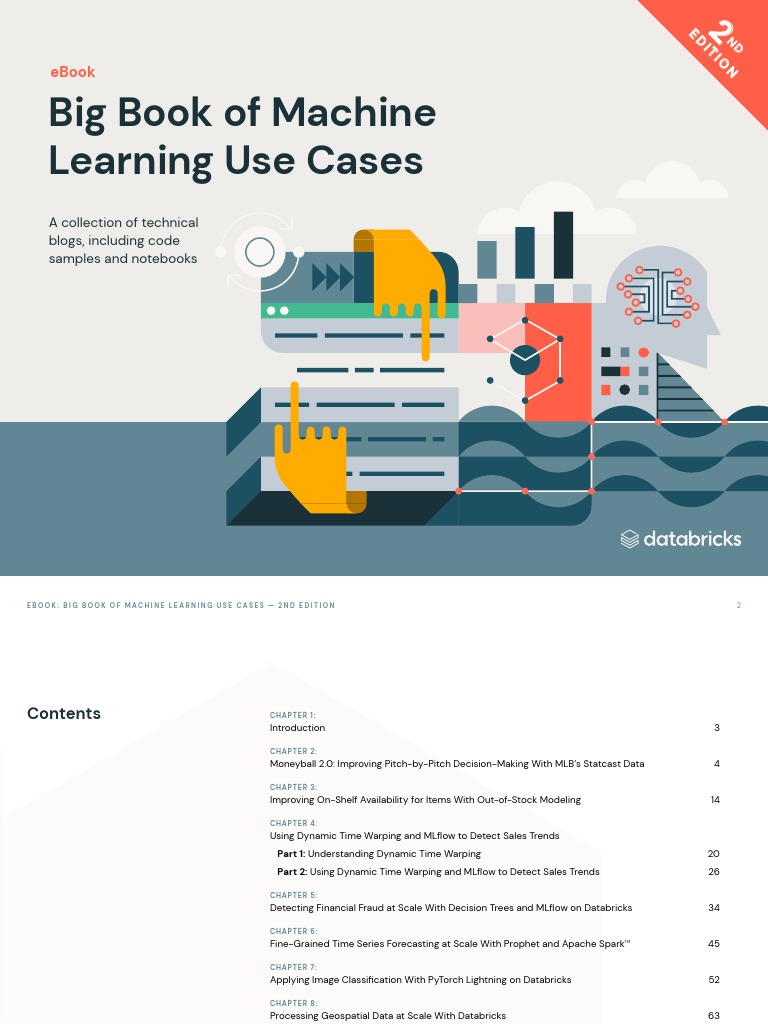 2ND EDITION

eBook

Big Book of Machine Learning Use Cases

A collection of technical blogs, including code samples and notebooks

databricks

EBOOK: BIG BOOK OF MACHINE LEARNING USE CASES — 2ND EDITION

2

Contents

CHAPTER 1:
Introduction 3

CHAPTER 2:
Moneyball 2.0: Improving Pitch-by-Pitch Decision-Making With MLB's Statcast Data 4

CHAPTER 3:
Improving On-Shelf Availability for Items With Out-of-Stock Modeling 14

CHAPTER 4:
Using Dynamic Time Warping and MLflow to Detect Sales Trends

Part 1: Understanding Dynamic Time Warping 20

Part 2: Using Dynamic Time Warping and MLflow to Detect Sales Trends 26

CHAPTER 5:
Detecting Financial Fraud at Scale With Decision Trees and MLflow on Databricks 34

CHAPTER 6:
Fine-Grained Time Series Forecasting at Scale With Prophet and Apache Spark™ 45

CHAPTER 7:
Applying Image Classification With PyTorch Lightning on Databricks 52

CHAPTER 8:
Processing Geospatial Data at Scale With Databricks 63